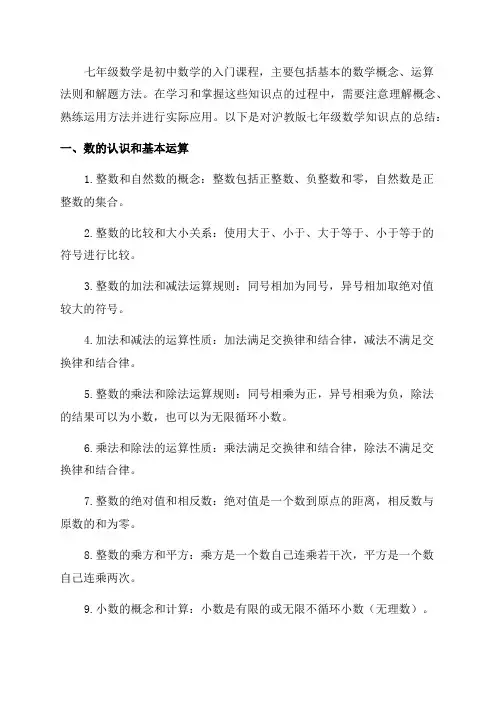 七年级数学是初中数学的入门课程，主要包括基本的数学概念、运算法则和解题方法。在学习和掌握这些知识点的过程中，需要注意理解概念、熟练运用方法并进行实际应用。以下是对沪教版七年级数学知识点的总结：

一、数的认识和基本运算

1.整数和自然数的概念：整数包括正整数、负整数和零，自然数是正整数的集合。

2.整数的比较和大小关系：使用大于、小于、大于等于、小于等于的符号进行比较。

3.整数的加法和减法运算规则：同号相加为同号，异号相加取绝对值较大的符号。

4.加法和减法的运算性质：加法满足交换律和结合律，减法不满足交换律和结合律。

5.整数的乘法和除法运算规则：同号相乘为正，异号相乘为负，除法的结果可以为小数，也可以为无限循环小数。

6.乘法和除法的运算性质：乘法满足交换律和结合律，除法不满足交换律和结合律。

7.整数的绝对值和相反数：绝对值是一个数到原点的距离，相反数与原数的和为零。

8.整数的乘方和平方：乘方是一个数自己连乘若干次，平方是一个数自己连乘两次。

9.小数的概念和计算：小数是有限的或无限不循环小数（无理数）。